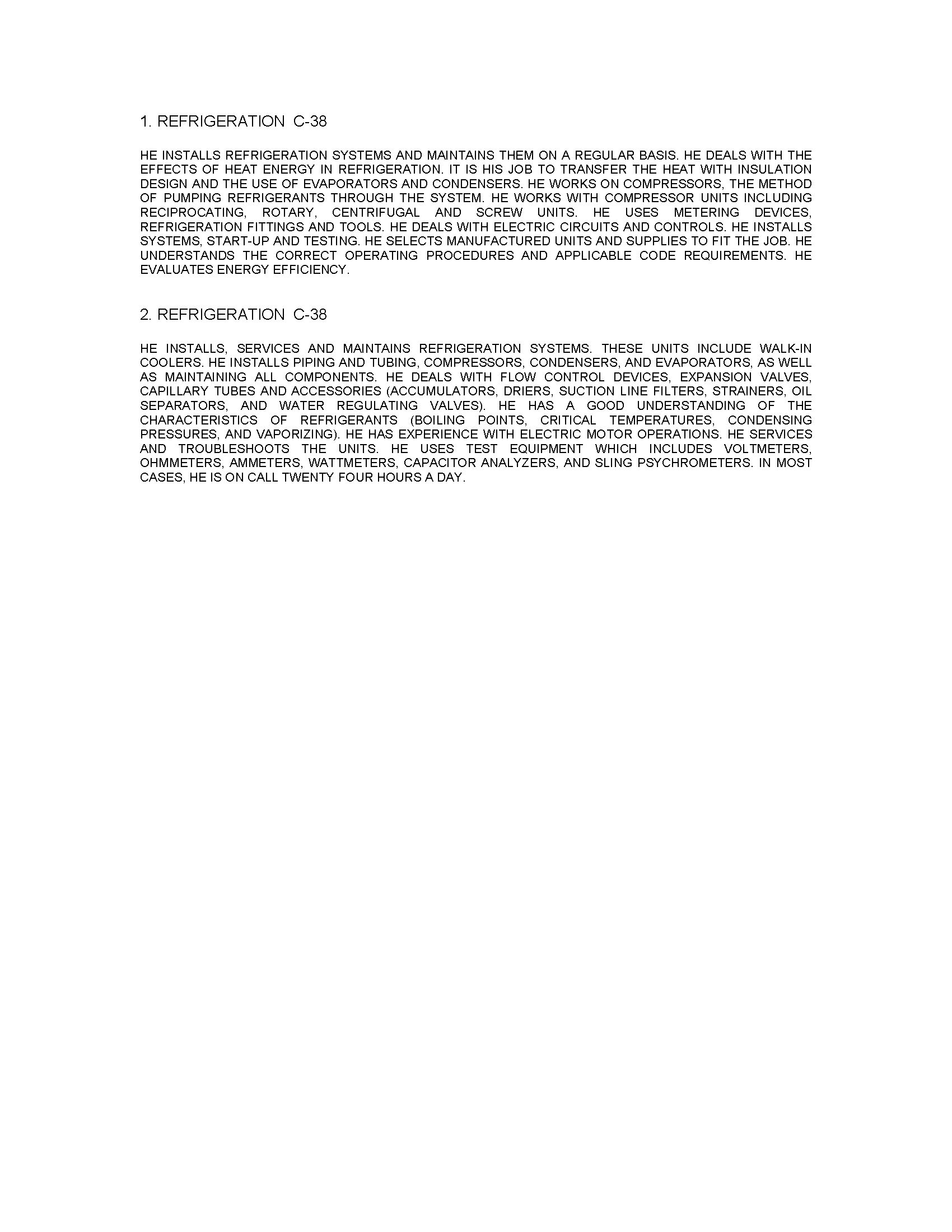 1. REFRIGERATION C-38

HE INSTALLS REFRIGERATION SYSTEMS AND MAINTAINS THEM ON A REGULAR BASIS. HE DEALS WITH THE EFFECTS OF HEAT ENERGY IN REFRIGERATION. IT IS HIS JOB TO TRANSFER THE HEAT WITH INSULATION DESIGN AND THE USE OF EVAPORATORS AND CONDENSERS. HE WORKS ON COMPRESSORS, THE METHOD OF PUMPING REFRIGERANTS THROUGH THE SYSTEM. HE WORKS WITH COMPRESSOR UNITS INCLUDING RECIPROCATING, ROTARY, CENTRIFUGAL AND SCREW UNITS. HE USES METERING DEVICES, REFRIGERATION FITTINGS AND TOOLS. HE DEALS WITH ELECTRIC CIRCUITS AND CONTROLS. HE INSTALLS SYSTEMS, START-UP AND TESTING. HE SELECTS MANUFACTURED UNITS AND SUPPLIES TO FIT THE JOB. HE UNDERSTANDS THE CORRECT OPERATING PROCEDURES AND APPLICABLE CODE REQUIREMENTS. HE EVALUATES ENERGY EFFICIENCY.

2. REFRIGERATION C-38

HE INSTALLS, SERVICES AND MAINTAINS REFRIGERATION SYSTEMS. THESE UNITS INCLUDE WALK-IN COOLERS. HE INSTALLS PIPING AND TUBING, COMPRESSORS, CONDENSERS, AND EVAPORATORS, AS WELL AS MAINTAINING ALL COMPONENTS. HE DEALS WITH FLOW CONTROL DEVICES, EXPANSION VALVES, CAPILLARY TUBES AND ACCESSORIES (ACCUMULATORS, DRIERS, SUCTION LINE FILTERS, STRAINERS, OIL SEPARATORS, AND WATER REGULATING VALVES). HE HAS A GOOD UNDERSTANDING OF THE CHARACTERISTICS OF REFRIGERANTS (BOILING POINTS, CRITICAL TEMPERATURES, CONDENSING PRESSURES, AND VAPORIZING). HE HAS EXPERIENCE WITH ELECTRIC MOTOR OPERATIONS. HE SERVICES AND TROUBLESHOOTS THE UNITS. HE USES TEST EQUIPMENT WHICH INCLUDES VOLTMETERS, OHMMETERS, AMMETERS, WATTMETERS, CAPACITOR ANALYZERS, AND SLING PSYCHROMETERS. IN MOST CASES, HE IS ON CALL TWENTY FOUR HOURS A DAY.